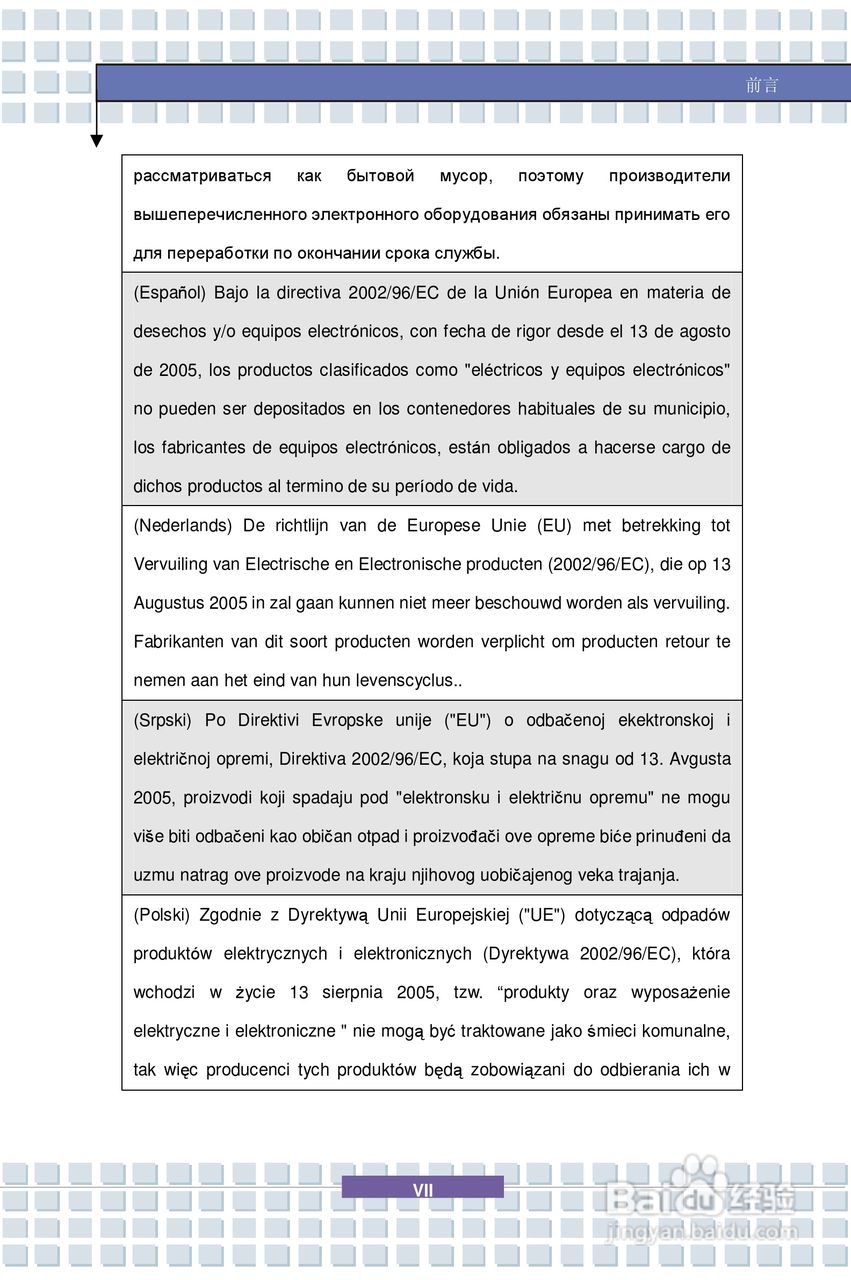 前言

рассматриваться как бытовой мусор, поэтому производители вышеперечисленного электронного оборудования обязаны принимать его для переработки по окончании срока службы.

(Español) Bajo la directiva 2002/96/EC de la Unión Europea en materia de desechos y/o equipos electrónicos, con fecha de rigor desde el 13 de agosto de 2005, los productos clasificados como "eléctricos y equipos electrónicos" no pueden ser depositados en los contenedores habituales de su municipio, los fabricantes de equipos electrónicos, están obligados a hacerse cargo de dichos productos al termino de su período de vida.

(Nederlands) De richtlijn van de Europese Unie (EU) met betrekking tot Vervuiling van Electrische en Electronische producten (2002/96/EC), die op 13 Augustus 2005 in zal gaan kunnen niet meer beschouwd worden als vervuiling. Fabrikanten van dit soort producten worden verplicht om producten retour te nemen aan het eind van hun levenscyclus..

(Srpski) Po Direktivi Evropske unije ("EU") o odbačenoj ekektronskoj i električnoj opremi, Direktiva 2002/96/EC, koja stupa na snagu od 13. Avgusta 2005, proizvodi koji spadaju pod "elektronsku i električnu opremu" ne mogu više biti odbačeni kao običan otpad i proizvođači ove opreme biće prinuđeni da uzmu natrag ove proizvode na kraju njihovog uobičajenog veka trajanja.

(Polski) Zgodnie z Dyrektywą Unii Europejskiej ("UE") dotyczącą odpadów produktów elektrycznych i elektronicznych (Dyrektywa 2002/96/EC), która wchodzi w życie 13 sierpnia 2005, tzw. “produkty oraz wyposażenie elektryczne i elektroniczne " nie mogą być traktowane jako śmieci komunalne, tak więc producenci tych produktów będą zobowiązani do odbierania ich w

VII

Baidu 经验
jingyan.baidu.com